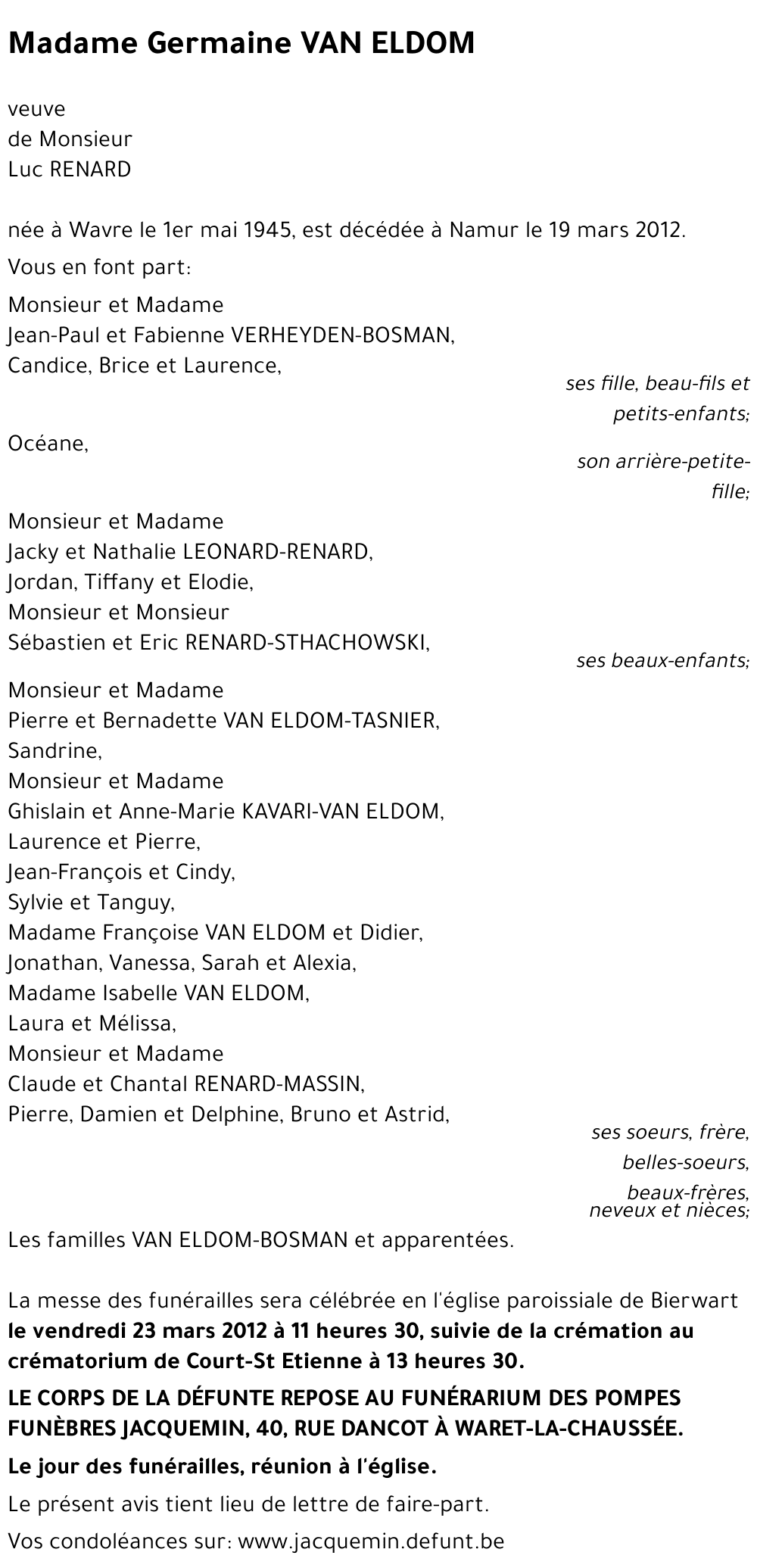 Madame Germaine VAN ELDOM

veuve
de Monsieur
Luc RENARD

née à Wavre le 1er mai 1945, est décédée à Namur le 19 mars 2012.

Vous en font part:

Monsieur et Madame
Jean-Paul et Fabienne VERHEYDEN-BOSMAN,
Candice, Brice et Laurence,

ses fille, beau-fils et petits-enfants;

Océane,

son arrière-petite-fille;

Monsieur et Madame
Jacky et Nathalie LEONARD-RENARD,
Jordan, Tiffany et Elodie,
Monsieur et Monsieur
Sébastien et Eric RENARD-STHACHOWSKI,

ses beaux-enfants;

Monsieur et Madame
Pierre et Bernadette VAN ELDOM-TASNIER,
Sandrine,
Monsieur et Madame
Ghislain et Anne-Marie KAVARI-VAN ELDOM,
Laurence et Pierre,
Jean-François et Cindy,
Sylvie et Tanguy,
Madame Françoise VAN ELDOM et Didier,
Jonathan, Vanessa, Sarah et Alexia,
Madame Isabelle VAN ELDOM,
Laura et Mélissa,
Monsieur et Madame
Claude et Chantal RENARD-MASSIN,
Pierre, Damien et Delphine, Bruno et Astrid,

ses soeurs, frère, belles-soeurs, beaux-frères, neveux et nièces;

Les familles VAN ELDOM-BOSMAN et apparentées.

La messe des funérailles sera célébrée en l'église paroissiale de Bierwart le vendredi 23 mars 2012 à 11 heures 30, suivie de la crémation au crématorium de Court-St Etienne à 13 heures 30.

LE CORPS DE LA DÉFUNTE REPOSE AU FUNÉRARIUM DES POMPES FUNÈBRES JACQUEMIN, 40, RUE DANCOT À WARET-LA-CHAUSSÉE.

Le jour des funérailles, réunion à l'église.

Le présent avis tient lieu de lettre de faire-part.

Vos condoléances sur: www.jacquemin.defunt.be